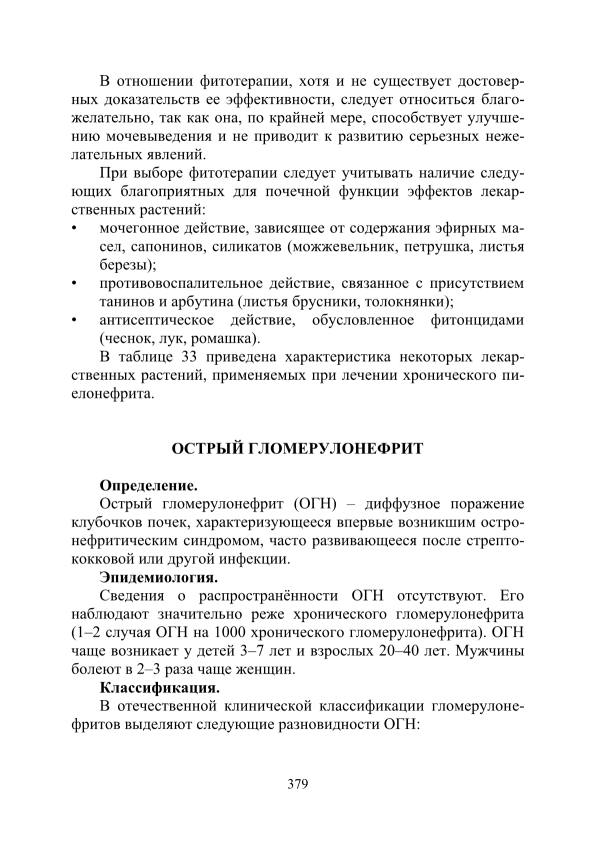 В отношении фитотерапии, хотя и не существует достоверных доказательств ее эффективности, следует относиться благожелательно, так как она, по крайней мере, способствует улучшению мочевыведения и не приводит к развитию серьезных нежелательных явлений.

При выборе фитотерапии следует учитывать наличие следующих благоприятных для почечной функции эффектов лекарственных растений:
• мочегонное действие, зависящее от содержания эфирных масел, сапонинов, силикатов (можжевельник, петрушка, листья березы);
• противовоспалительное действие, связанное с присутствием танинов и арбутина (листья брусники, толокнянки);
• антисептическое действие, обусловленное фитонцидами (чеснок, лук, ромашка).

В таблице 33 приведена характеристика некоторых лекарственных растений, применяемых при лечении хронического пиелонефрита.

ОСТРЫЙ ГЛОМЕРУЛОНЕФРИТ

Определение.
Острый гломерулонефрит (ОГН) – диффузное поражение клубочков почек, характеризующееся впервые возникшим остронефритическим синдромом, часто развивающееся после стрептококковой или другой инфекции.
Эпидемиология.
Сведения о распространённости ОГН отсутствуют. Его наблюдают значительно реже хронического гломерулонефрита (1–2 случая ОГН на 1000 хронического гломерулонефрита). ОГН чаще возникает у детей 3–7 лет и взрослых 20–40 лет. Мужчины болеют в 2–3 раза чаще женщин.
Классификация.
В отечественной клинической классификации гломерулонефритов выделяют следующие разновидности ОГН:

379